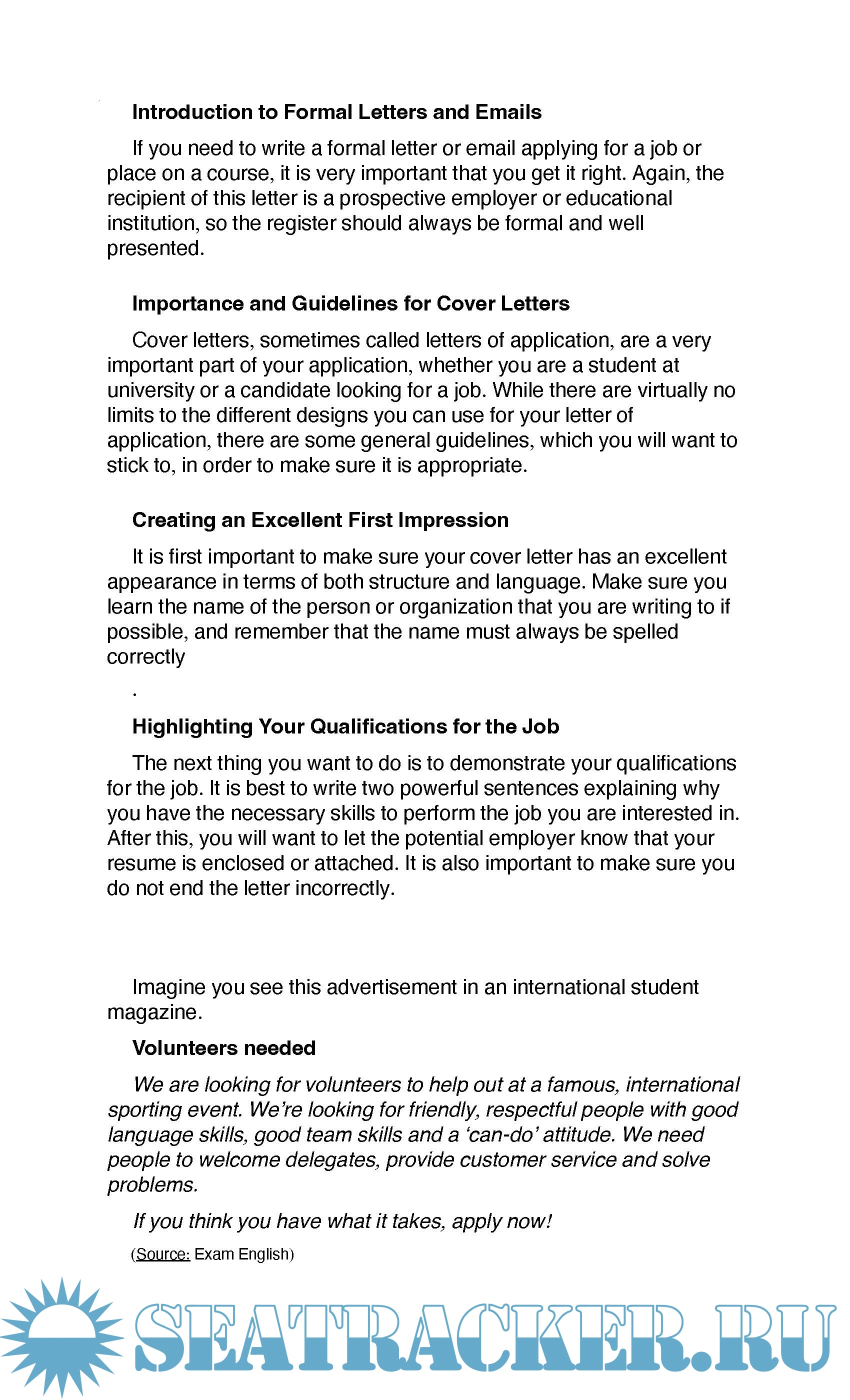 Introduction to Formal Letters and Emails

If you need to write a formal letter or email applying for a job or place on a course, it is very important that you get it right. Again, the recipient of this letter is a prospective employer or educational institution, so the register should always be formal and well presented.

Importance and Guidelines for Cover Letters

Cover letters, sometimes called letters of application, are a very important part of your application, whether you are a student at university or a candidate looking for a job. While there are virtually no limits to the different designs you can use for your letter of application, there are some general guidelines, which you will want to stick to, in order to make sure it is appropriate.

Creating an Excellent First Impression

It is first important to make sure your cover letter has an excellent appearance in terms of both structure and language. Make sure you learn the name of the person or organization that you are writing to if possible, and remember that the name must always be spelled correctly

.

Highlighting Your Qualifications for the Job

The next thing you want to do is to demonstrate your qualifications for the job. It is best to write two powerful sentences explaining why you have the necessary skills to perform the job you are interested in. After this, you will want to let the potential employer know that your resume is enclosed or attached. It is also important to make sure you do not end the letter incorrectly.

Imagine you see this advertisement in an international student magazine.

Volunteers needed

We are looking for volunteers to help out at a famous, international sporting event. We're looking for friendly, respectful people with good language skills, good team skills and a 'can-do' attitude. We need people to welcome delegates, provide customer service and solve problems.

If you think you have what it takes, apply now!

(Source: Exam English)

SEATRACKER.RU